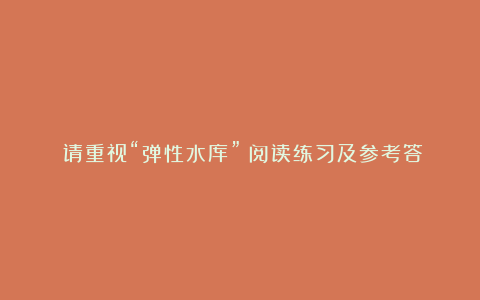 请重视“弹性水库”阅读练习及参考答